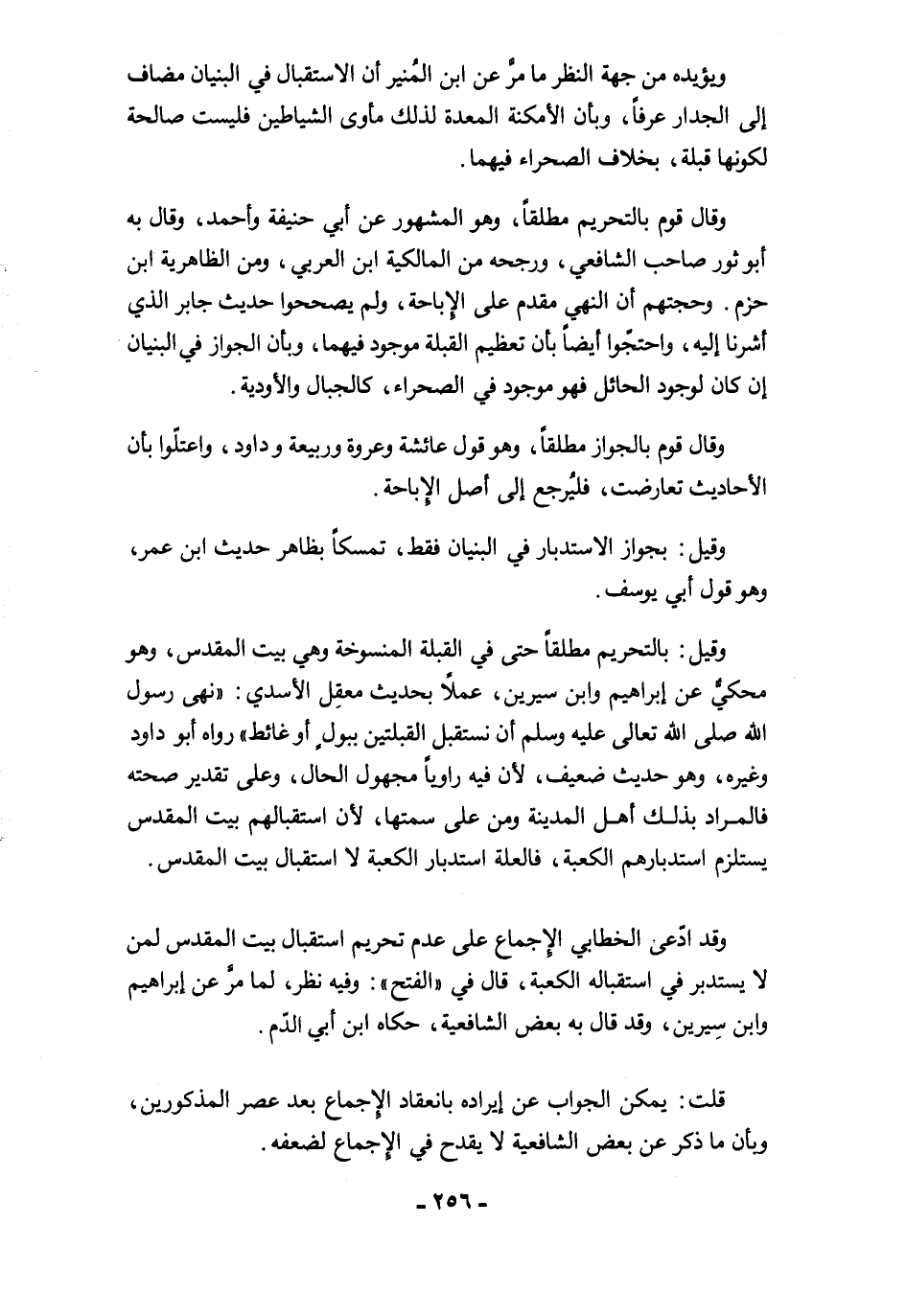 ويؤيده من جهة النظر ما مرَّ عن ابن المُنير أن الاستقبال في البنيان مضاف إلى الجدار عرفاً، وبأن الأمكنة المعدة لذلك مأوى الشياطين فليست صالحة لكونها قبلة، بخلاف الصحراء فيهما.

وقال قوم بالتحريم مطلقاً، وهو المشهور عن أبي حنيفة وأحمد، وقال به أبو ثور صاحب الشافعي، ورجحه من المالكية ابن العربي، ومن الظاهرية ابن حزم. وحجتهم أن النهي مقدم على الإباحة، ولم يصححوا حديث جابر الذي أشرنا إليه، واحتجّوا أيضاً بأن تعظيم القبلة موجود فيهما، وبأن الجواز في البنيان إن كان لوجود الحائل فهو موجود في الصحراء، كالجبال والأودية.

وقال قوم بالجواز مطلقاً، وهو قول عائشة وعروة وربيعة وداود، واعتلّوا بأن الأحاديث تعارضت، فليُرجع إلى أصل الإباحة.

وقيل: بجواز الاستدبار في البنيان فقط، تمسكاً بظاهر حديث ابن عمر، وهو قول أبي يوسف.

وقيل: بالتحريم مطلقاً حتى في القبلة المنسوخة وهي بيت المقدس، وهو محكيٌّ عن إبراهيم وابن سيرين، عملاً بحديث معقِل الأسدي: «نهى رسول الله صلى الله تعالى عليه وسلم أن نستقبل القبلتين ببولٍ أو غائط» رواه أبو داود وغيره، وهو حديث ضعيف، لأن فيه راوياً مجهول الحال، وعلى تقدير صحته فالمراد بذلك أهل المدينة ومن على سمتها، لأن استقبالهم بيت المقدس يستلزم استدبارهم الكعبة، فالعلة استدبار الكعبة لا استقبال بيت المقدس.

وقد ادّعى الخطابي الإجماع على عدم تحريم استقبال بيت المقدس لمن لا يستدبر في استقباله الكعبة، قال في «الفتح»: وفيه نظر، لما مرَّ عن إبراهيم وابن سِيرين، وقد قال به بعض الشافعية، حكاه ابن أبي الدّم.

قلت: يمكن الجواب عن إيراده بانعقاد الإجماع بعد عصر المذكورين، وبأن ما ذكر عن بعض الشافعية لا يقدح في الإجماع لضعفه.

- ٢٥٦ -